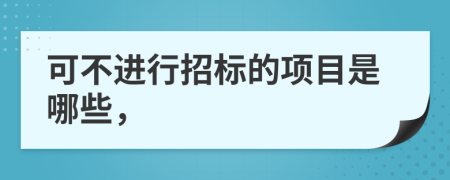 可不进行招标的项目是哪些，